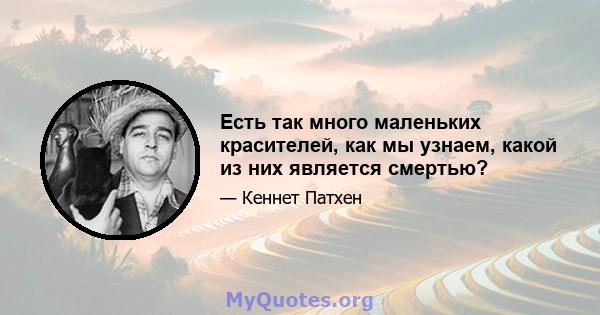 Есть так много маленьких красителей, как мы узнаем, какой из них является смертью?

— Кеннет Патхен

MyQuotes.org